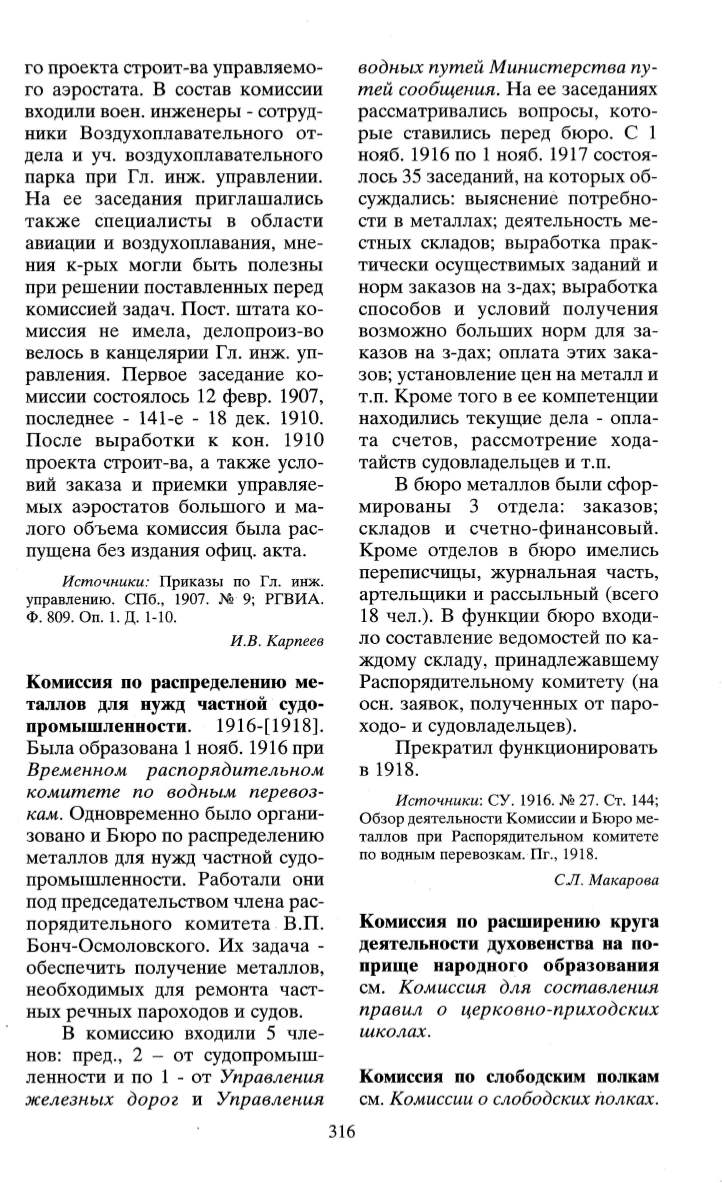 го проекта строит-ва управляемого аэростата. В состав комиссии входили воен. инженеры - сотрудники Воздухоплавательного отдела и уч. воздухоплавательного парка при Гл. инж. управлении. На ее заседания приглашались также специалисты в области авиации и воздухоплавания, мнения к-рых могли быть полезны при решении поставленных перед комиссией задач. Пост. штата комиссия не имела, делопроиз-во велось в канцелярии Гл. инж. управления. Первое заседание комиссии состоялось 12 февр. 1907, последнее - 141-е - 18 дек. 1910. После выработки к кон. 1910 проекта строит-ва, а также условий заказа и приемки управляемых аэростатов большого и малого объема комиссия была распущена без издания офиц. акта.

Источники: Приказы по Гл. инж. управлению. СПб., 1907. № 9; РГВИА. Ф. 809. Оп. 1. Д. 1-10.

И.В. Карпеев

Комиссия по распределению металлов для нужд частной судопромышленности. 1916-[1918]. Была образована 1 нояб. 1916 при Временном распорядительном комитете по водным перевозкам. Одновременно было организовано и Бюро по распределению металлов для нужд частной судопромышленности. Работали они под председательством члена распорядительного комитета В.П. Бонч-Осмоловского. Их задача - обеспечить получение металлов, необходимых для ремонта частных речных пароходов и судов.

В комиссию входили 5 членов: пред., 2 – от судопромышленности и по 1 - от Управления железных дорог и Управления водных путей Министерства путей сообщения. На ее заседаниях рассматривались вопросы, которые ставились перед бюро. С 1 нояб. 1916 по 1 нояб. 1917 состоялось 35 заседаний, на которых обсуждались: выяснение потребности в металлах; деятельность местных складов; выработка практически осуществимых заданий и норм заказов на з-дах; выработка способов и условий получения возможно больших норм для заказов на з-дах; оплата этих заказов; установление цен на металл и т.п. Кроме того в ее компетенции находились текущие дела - оплата счетов, рассмотрение ходатайств судовладельцев и т.п.

В бюро металлов были сформированы 3 отдела: заказов; складов и счетно-финансовый. Кроме отделов в бюро имелись переписчицы, журнальная часть, артельщики и рассыльный (всего 18 чел.). В функции бюро входило составление ведомостей по каждому складу, принадлежавшему Распорядительному комитету (на осн. заявок, полученных от пароходо- и судовладельцев).

Прекратил функционировать в 1918.

Источники: СУ. 1916. № 27. Ст. 144; Обзор деятельности Комиссии и Бюро металлов при Распорядительном комитете по водным перевозкам. Пг., 1918.

С.Л. Макарова

Комиссия по расширению круга деятельности духовенства на поприще народного образования см. Комиссия для составления правил о церковно-приходских школах.

Комиссия по слободским полкам см. Комиссии о слободских полках.

316